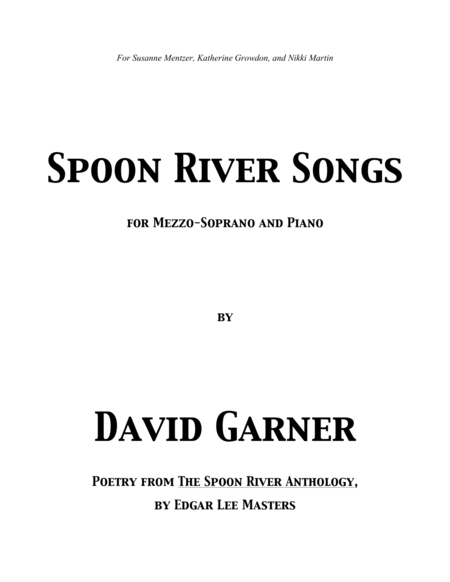 For Susanne Mentzer, Katherine Growdon, and Nikki Martin

Spoon River Songs

for Mezzo-Soprano and Piano

by

David Garner

Poetry from The Spoon River Anthology,
by Edgar Lee Masters